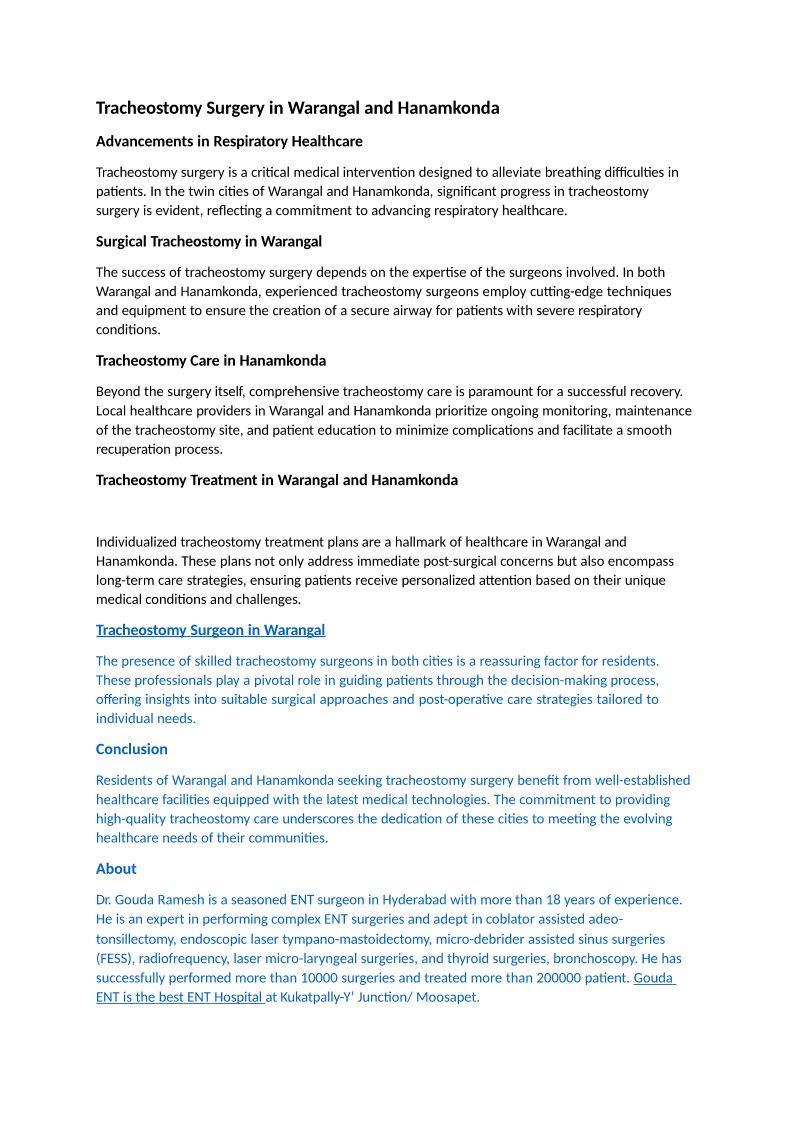 Tracheostomy Surgery in Warangal and Hanamkonda

Advancements in Respiratory Healthcare

Tracheostomy surgery is a critical medical intervention designed to alleviate breathing difficulties in patients. In the twin cities of Warangal and Hanamkonda, significant progress in tracheostomy surgery is evident, reflecting a commitment to advancing respiratory healthcare.

Surgical Tracheostomy in Warangal

The success of tracheostomy surgery depends on the expertise of the surgeons involved. In both Warangal and Hanamkonda, experienced tracheostomy surgeons employ cutting-edge techniques and equipment to ensure the creation of a secure airway for patients with severe respiratory conditions.

Tracheostomy Care in Hanamkonda

Beyond the surgery itself, comprehensive tracheostomy care is paramount for a successful recovery. Local healthcare providers in Warangal and Hanamkonda prioritize ongoing monitoring, maintenance of the tracheostomy site, and patient education to minimize complications and facilitate a smooth recuperation process.

Tracheostomy Treatment in Warangal and Hanamkonda

Individualized tracheostomy treatment plans are a hallmark of healthcare in Warangal and Hanamkonda. These plans not only address immediate post-surgical concerns but also encompass long-term care strategies, ensuring patients receive personalized attention based on their unique medical conditions and challenges.

Tracheostomy Surgeon in Warangal

The presence of skilled tracheostomy surgeons in both cities is a reassuring factor for residents. These professionals play a pivotal role in guiding patients through the decision-making process, offering insights into suitable surgical approaches and post-operative care strategies tailored to individual needs.

Conclusion

Residents of Warangal and Hanamkonda seeking tracheostomy surgery benefit from well-established healthcare facilities equipped with the latest medical technologies. The commitment to providing high-quality tracheostomy care underscores the dedication of these cities to meeting the evolving healthcare needs of their communities.

About

Dr. Gouda Ramesh is a seasoned ENT surgeon in Hyderabad with more than 18 years of experience. He is an expert in performing complex ENT surgeries and adept in coblator assisted adeo-tonsillectomy, endoscopic laser tympano-mastoidectomy, micro-debrider assisted sinus surgeries (FESS), radiofrequency, laser micro-laryngeal surgeries, and thyroid surgeries, bronchoscopy. He has successfully performed more than 10000 surgeries and treated more than 200000 patient. Gouda ENT is the best ENT Hospital at Kukatpally-Y' Junction/ Moosapet.